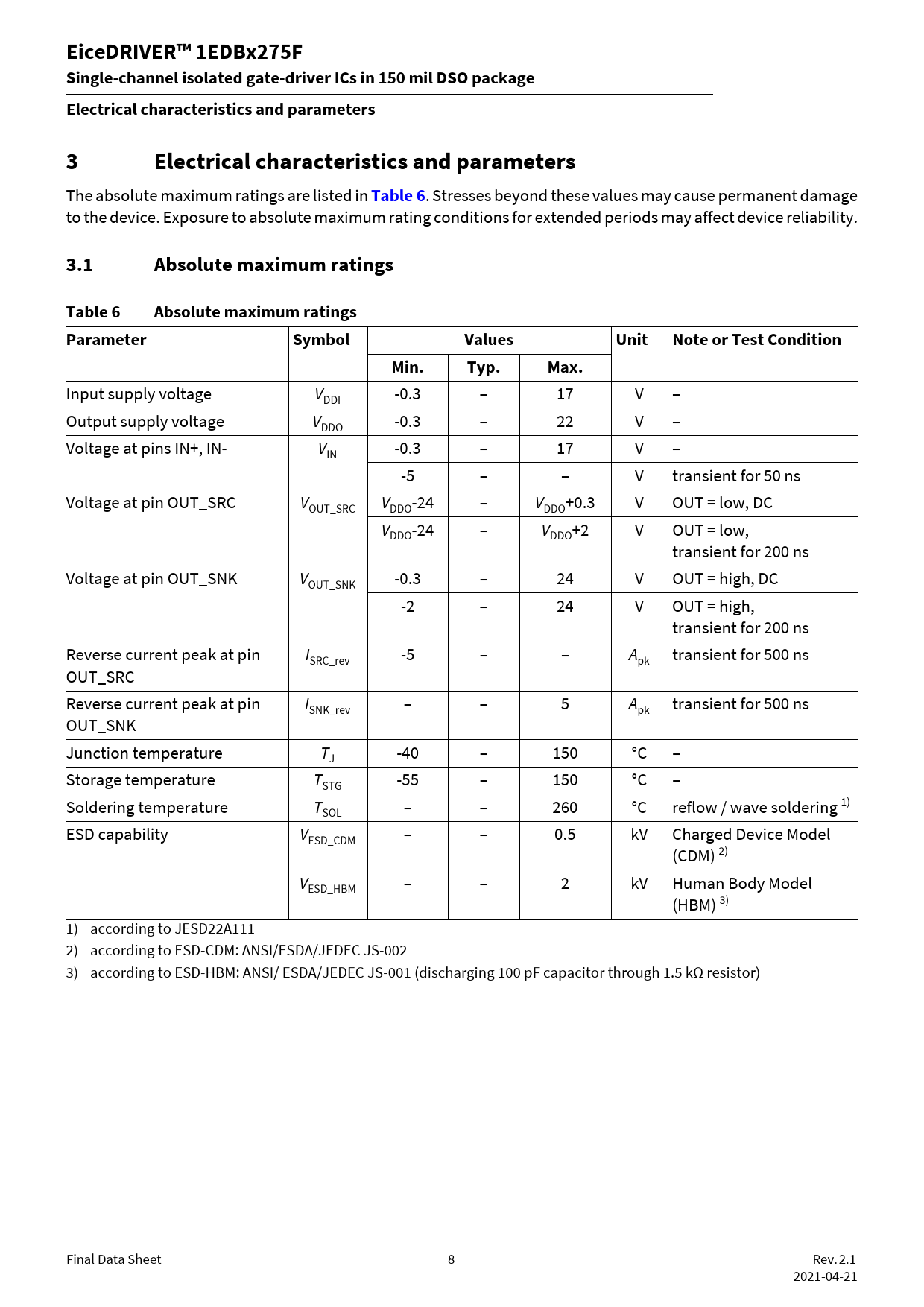 EiceDRIVER™ 1EDBx275F
Single-channel isolated gate-driver ICs in 150 mil DSO package

Electrical characteristics and parameters

3 Electrical characteristics and parameters

The absolute maximum ratings are listed in Table 6. Stresses beyond these values may cause permanent damage to the device. Exposure to absolute maximum rating conditions for extended periods may affect device reliability.

3.1 Absolute maximum ratings

Table 6 Absolute maximum ratings

| Parameter | Symbol | Values Min. | Values Typ. | Values Max. | Unit | Note or Test Condition |
|---|---|---|---|---|---|---|
| Input supply voltage | $V_{DDI}$ | -0.3 | – | 17 | V | – |
| Output supply voltage | $V_{DDO}$ | -0.3 | – | 22 | V | – |
| Voltage at pins IN+, IN- | $V_{IN}$ | -0.3 | – | 17 | V | – |
| | | -5 | – | – | V | transient for 50 ns |
| Voltage at pin OUT_SRC | $V_{OUT\_SRC}$ | $V_{DDO}$-24 | – | $V_{DDO}$+0.3 | V | OUT = low, DC |
| | | $V_{DDO}$-24 | – | $V_{DDO}$+2 | V | OUT = low, transient for 200 ns |
| Voltage at pin OUT_SNK | $V_{OUT\_SNK}$ | -0.3 | – | 24 | V | OUT = high, DC |
| | | -2 | – | 24 | V | OUT = high, transient for 200 ns |
| Reverse current peak at pin OUT_SRC | $I_{SRC\_rev}$ | -5 | – | – | $A_{pk}$ | transient for 500 ns |
| Reverse current peak at pin OUT_SNK | $I_{SNK\_rev}$ | – | – | 5 | $A_{pk}$ | transient for 500 ns |
| Junction temperature | $T_J$ | -40 | – | 150 | °C | – |
| Storage temperature | $T_{STG}$ | -55 | – | 150 | °C | – |
| Soldering temperature | $T_{SOL}$ | – | – | 260 | °C | reflow / wave soldering $^{1)}$ |
| ESD capability | $V_{ESD\_CDM}$ | – | – | 0.5 | kV | Charged Device Model (CDM) $^{2)}$ |
| | $V_{ESD\_HBM}$ | – | – | 2 | kV | Human Body Model (HBM) $^{3)}$ |

1) according to JESD22A111
2) according to ESD-CDM: ANSI/ESDA/JEDEC JS-002
3) according to ESD-HBM: ANSI/ ESDA/JEDEC JS-001 (discharging 100 pF capacitor through 1.5 kΩ resistor)

Final Data Sheet 8 Rev. 2.1
2021-04-21